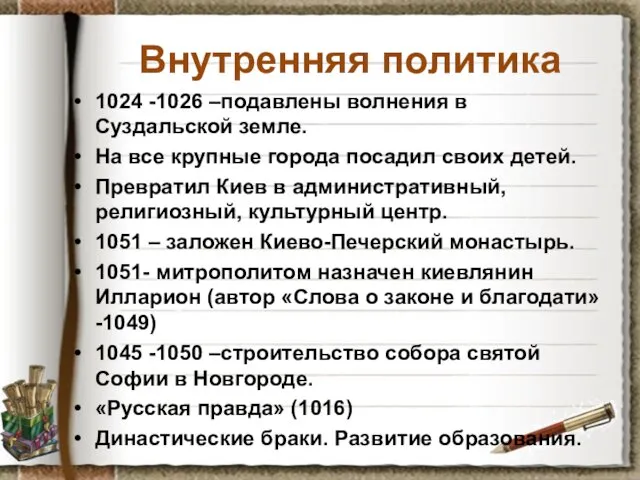 Внутренняя политика

• 1024 -1026 –подавлены волнения в Суздальской земле.
• На все крупные города посадил своих детей.
• Превратил Киев в административный, религиозный, культурный центр.
• 1051 – заложен Киево-Печерский монастырь.
• 1051- митрополитом назначен киевлянин Илларион (автор «Слова о законе и благодати» -1049)
• 1045 -1050 –строительство собора святой Софии в Новгороде.
• «Русская правда» (1016)
• Династические браки. Развитие образования.